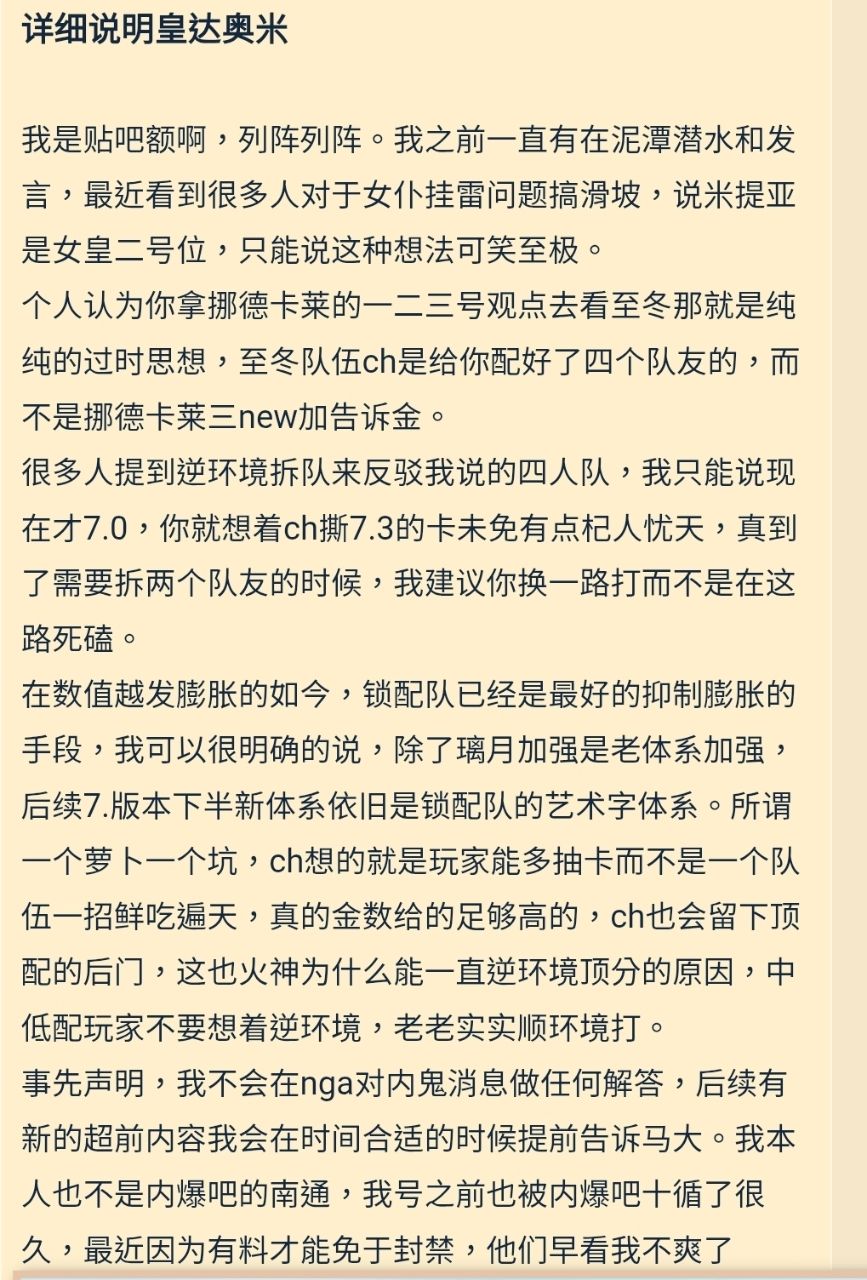 详细说明皇达奥米

我是贴吧额啊，列阵列阵。我之前一直有在泥潭潜水和发言，最近看到很多人对于女仆挂雷问题搞滑坡，说米提亚是女皇二号位，只能说这种想法可笑至极。
个人认为你拿挪德卡莱的一二三号观点去看至冬那就是纯纯的过时思想，至冬队伍ch是给你配好了四个队友的，而不是挪德卡莱三new加告诉金。
很多人提到逆环境拆队来反驳我说的四人队，我只能说现在才7.0，你就想着ch撕7.3的卡未免有点杞人忧天，真到了需要拆两个队友的时候，我建议你换一路打而不是在这路死磕。
在数值越发膨胀的如今，锁配队已经是最好的抑制膨胀的手段，我可以很明确的说，除了璃月加强是老体系加强，后续7.版本下半新体系依旧是锁配队的艺术字体系。所谓一个萝卜一个坑，ch想的就是玩家能多抽卡而不是一个队伍一招鲜吃遍天，真的金数给的足够高的，ch也会留下顶配的后门，这也火神为什么能一直逆环境顶分的原因，中低配玩家不要想着逆环境，老老实实顺环境打。
事先声明，我不会在nga对内鬼消息做任何解答，后续有新的超前内容我会在时间合适的时候提前告诉马大。我本人也不是内爆吧的南通，我号之前也被内爆吧十循了很久，最近因为有料才能免于封禁，他们早看我不爽了